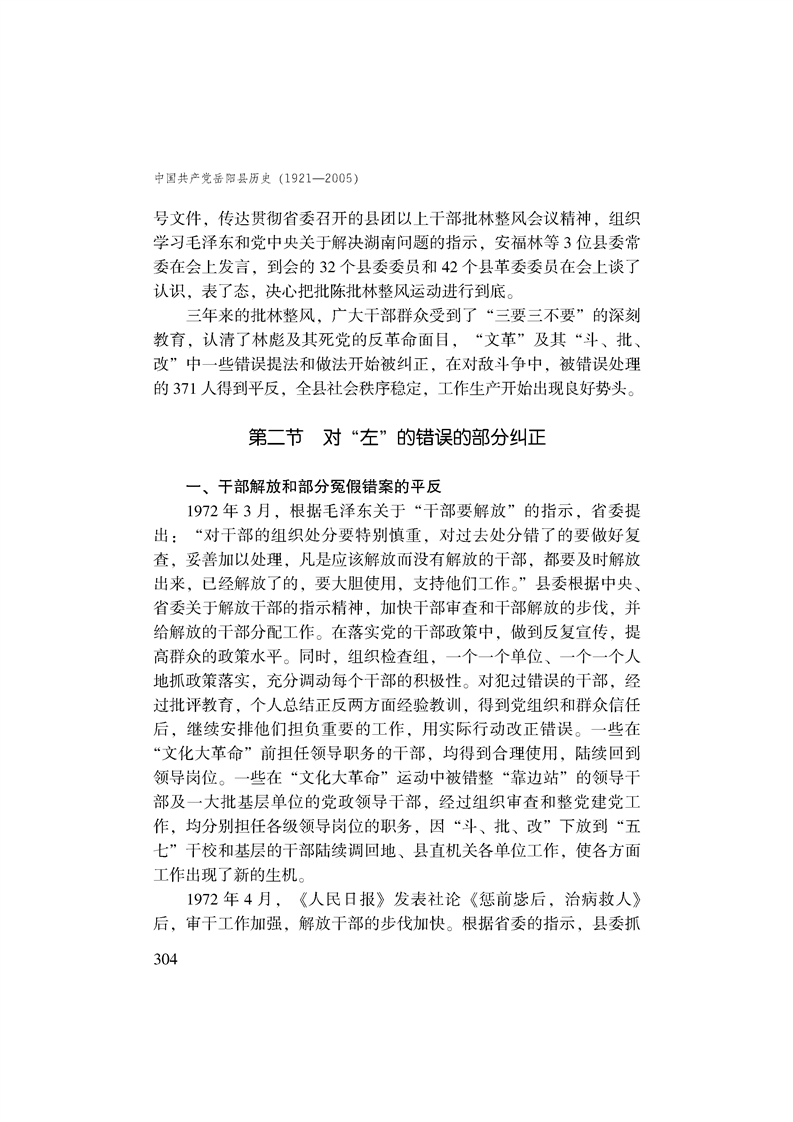 中国共产党岳阳县历史（1921—2005）

号文件，传达贯彻省委召开的县团以上干部批林整风会议精神，组织学习毛泽东和党中央关于解决湖南问题的指示，安福林等3位县委常委在会上发言，到会的32个县委委员和42个县革委委员在会上谈了认识，表了态，决心把批陈批林整风运动进行到底。

三年来的批林整风，广大干部群众受到了“三要三不要”的深刻教育，认清了林彪及其死党的反革命面目，“文革”及其“斗、批、改”中一些错误提法和做法开始被纠正，在对敌斗争中，被错误处理的371人得到平反，全县社会秩序稳定，工作生产开始出现良好势头。

第二节　对“左”的错误的部分纠正

一、干部解放和部分冤假错案的平反

1972年3月，根据毛泽东关于“干部要解放”的指示，省委提出：“对干部的组织处分要特别慎重，对过去处分错了的要做好复查，妥善加以处理，凡是应该解放而没有解放的干部，都要及时解放出来，已经解放了的，要大胆使用，支持他们工作。”县委根据中央、省委关于解放干部的指示精神，加快干部审查和干部解放的步伐，并给解放的干部分配工作。在落实党的干部政策中，做到反复宣传，提高群众的政策水平。同时，组织检查组，一个一个单位、一个一个人地抓政策落实，充分调动每个干部的积极性。对犯过错误的干部，经过批评教育，个人总结正反两方面经验教训，得到党组织和群众信任后，继续安排他们担负重要的工作，用实际行动改正错误。一些在“文化大革命”前担任领导职务的干部，均得到合理使用，陆续回到领导岗位。一些在“文化大革命”运动中被错整“靠边站”的领导干部及一大批基层单位的党政领导干部，经过组织审查和整党建党工作，均分别担任各级领导岗位的职务，因“斗、批、改”下放到“五七”干校和基层的干部陆续调回地、县直机关各单位工作，使各方面工作出现了新的生机。

1972年4月，《人民日报》发表社论《惩前毖后，治病救人》后，审干工作加强，解放干部的步伐加快。根据省委的指示，县委抓

304